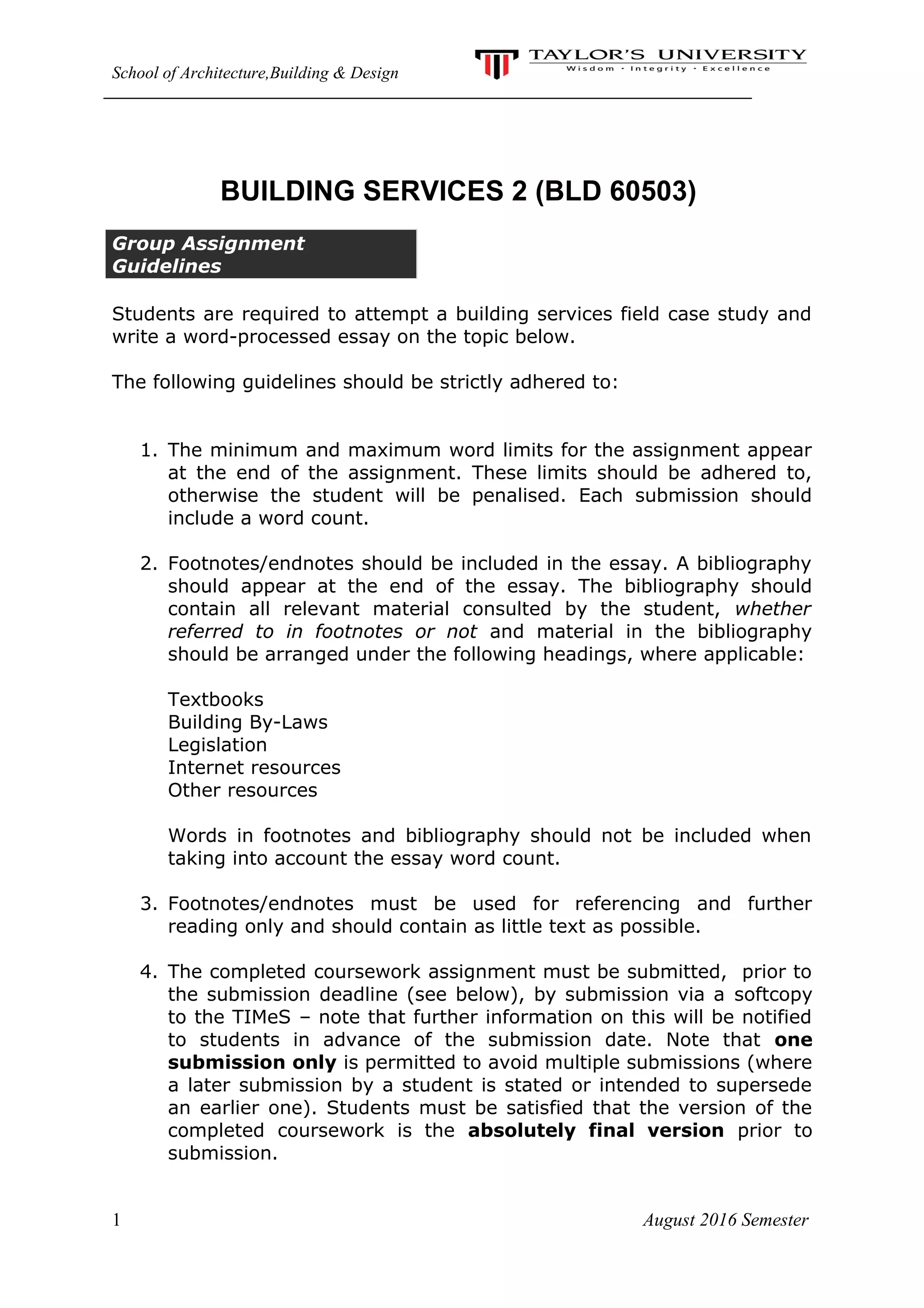 School of Architecture,Building & Design

TAYLOR'S UNIVERSITY
Wisdom · Integrity · Excellence

BUILDING SERVICES 2 (BLD 60503)

Group Assignment Guidelines

Students are required to attempt a building services field case study and write a word-processed essay on the topic below.

The following guidelines should be strictly adhered to:

1. The minimum and maximum word limits for the assignment appear at the end of the assignment. These limits should be adhered to, otherwise the student will be penalised. Each submission should include a word count.

2. Footnotes/endnotes should be included in the essay. A bibliography should appear at the end of the essay. The bibliography should contain all relevant material consulted by the student, whether referred to in footnotes or not and material in the bibliography should be arranged under the following headings, where applicable:

Textbooks
Building By-Laws
Legislation
Internet resources
Other resources

Words in footnotes and bibliography should not be included when taking into account the essay word count.

3. Footnotes/endnotes must be used for referencing and further reading only and should contain as little text as possible.

4. The completed coursework assignment must be submitted, prior to the submission deadline (see below), by submission via a softcopy to the TIMeS – note that further information on this will be notified to students in advance of the submission date. Note that one submission only is permitted to avoid multiple submissions (where a later submission by a student is stated or intended to supersede an earlier one). Students must be satisfied that the version of the completed coursework is the absolutely final version prior to submission.

1

August 2016 Semester